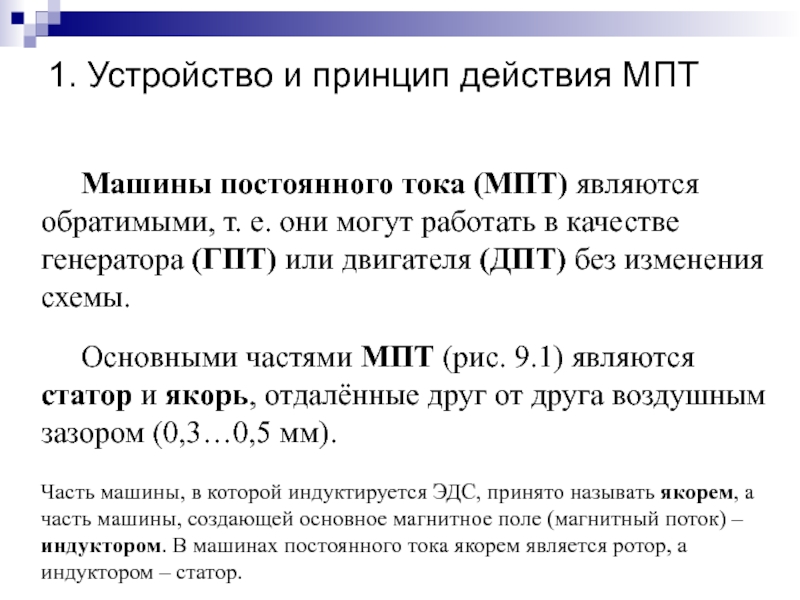 1. Устройство и принцип действия МПТ

Машины постоянного тока (МПТ) являются обратимыми, т. е. они могут работать в качестве генератора (ГПТ) или двигателя (ДПТ) без изменения схемы.

Основными частями МПТ (рис. 9.1) являются статор и якорь, отдалённые друг от друга воздушным зазором (0,3…0,5 мм).

Часть машины, в которой индуктируется ЭДС, принято называть якорем, а часть машины, создающей основное магнитное поле (магнитный поток) – индуктором. В машинах постоянного тока якорем является ротор, а индуктором – статор.